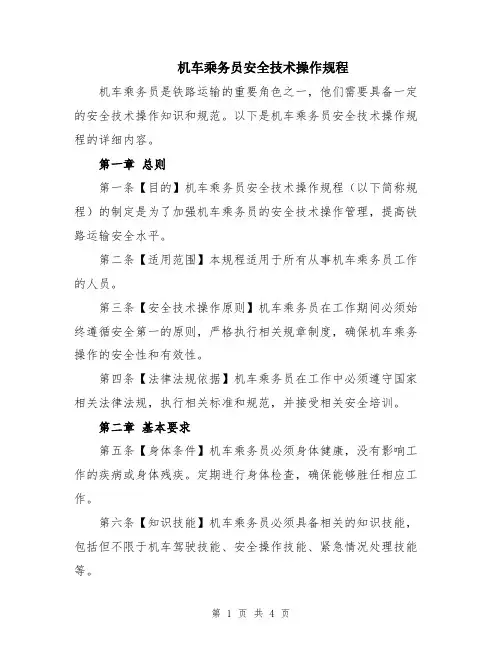 机车乘务员安全技术操作规程

机车乘务员是铁路运输的重要角色之一，他们需要具备一定的安全技术操作知识和规范。以下是机车乘务员安全技术操作规程的详细内容。

第一章 总则

第一条【目的】机车乘务员安全技术操作规程（以下简称规程）的制定是为了加强机车乘务员的安全技术操作管理，提高铁路运输安全水平。

第二条【适用范围】本规程适用于所有从事机车乘务员工作的人员。

第三条【安全技术操作原则】机车乘务员在工作期间必须始终遵循安全第一的原则，严格执行相关规章制度，确保机车乘务操作的安全性和有效性。

第四条【法律法规依据】机车乘务员在工作中必须遵守国家相关法律法规，执行相关标准和规范，并接受相关安全培训。

第二章 基本要求

第五条【身体条件】机车乘务员必须身体健康，没有影响工作的疾病或身体残疾。定期进行身体检查，确保能够胜任相应工作。

第六条【知识技能】机车乘务员必须具备相关的知识技能，包括但不限于机车驾驶技能、安全操作技能、紧急情况处理技能等。

第 1 页 共 4 页